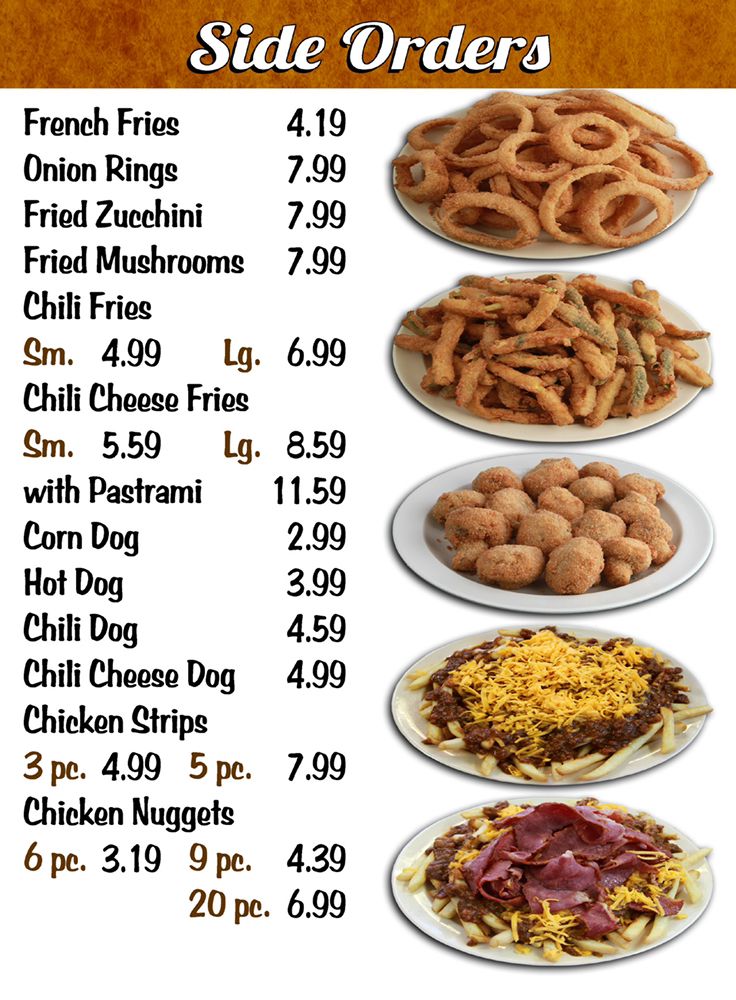 Side Orders

French Fries 4.19
Onion Rings 7.99
Fried Zucchini 7.99
Fried Mushrooms 7.99
Chili Fries
Sm. 4.99 Lg. 6.99
Chili Cheese Fries
Sm. 5.59 Lg. 8.59
with Pastrami 11.59
Corn Dog 2.99
Hot Dog 3.99
Chili Dog 4.59
Chili Cheese Dog 4.99
Chicken Strips
3 pc. 4.99 5 pc. 7.99
Chicken Nuggets
6 pc. 3.19 9 pc. 4.39
20 pc. 6.99